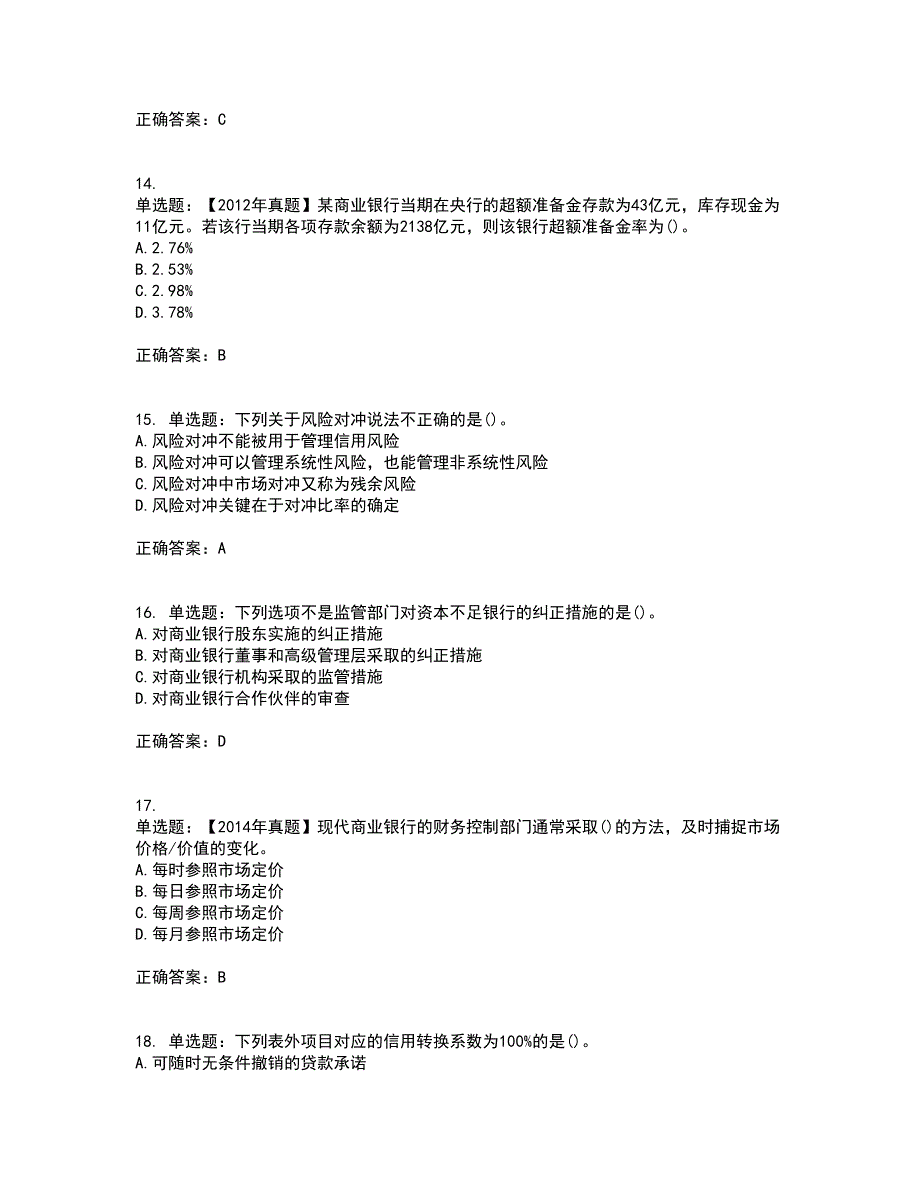 正确答案：C

14.
单选题：【2012年真题】某商业银行当期在央行的超额准备金存款为43亿元，库存现金为11亿元。若该行当期各项存款余额为2138亿元，则该银行超额准备金率为()。
A.2.76%
B.2.53%
C.2.98%
D.3.78%

正确答案：B

15. 单选题：下列关于风险对冲说法不正确的是()。
A.风险对冲不能被用于管理信用风险
B.风险对冲可以管理系统性风险，也能管理非系统性风险
C.风险对冲中市场对冲又称为残余风险
D.风险对冲关键在于对冲比率的确定

正确答案：A

16. 单选题：下列选项不是监管部门对资本不足银行的纠正措施的是()。
A.对商业银行股东实施的纠正措施
B.对商业银行董事和高级管理层采取的纠正措施
C.对商业银行机构采取的监管措施
D.对商业银行合作伙伴的审查

正确答案：D

17.
单选题：【2014年真题】现代商业银行的财务控制部门通常采取()的方法，及时捕捉市场价格/价值的变化。
A.每时参照市场定价
B.每日参照市场定价
C.每周参照市场定价
D.每月参照市场定价

正确答案：B

18. 单选题：下列表外项目对应的信用转换系数为100%的是()。
A.可随时无条件撤销的贷款承诺